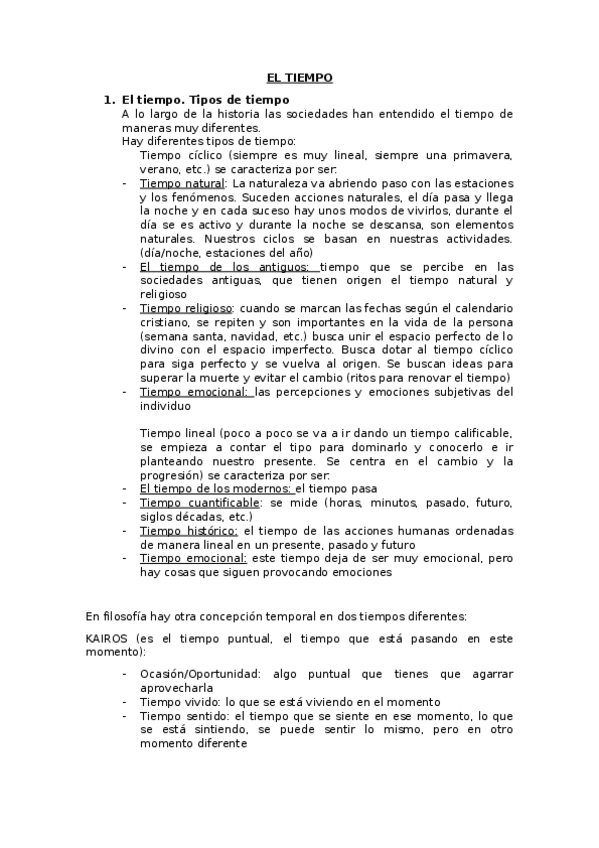 EL TIEMPO

1. El tiempo. Tipos de tiempo

A lo largo de la historia las sociedades han entendido el tiempo de maneras muy diferentes.

Hay diferentes tipos de tiempo:

Tiempo cíclico (siempre es muy lineal, siempre una primavera, verano, etc.) se caracteriza por ser:

- Tiempo natural: La naturaleza va abriendo paso con las estaciones y los fenómenos. Suceden acciones naturales, el día pasa y llega la noche y en cada suceso hay unos modos de vivirlos, durante el día se es activo y durante la noche se descansa, son elementos naturales. Nuestros ciclos se basan en nuestras actividades. (día/noche, estaciones del año)
- El tiempo de los antiguos: tiempo que se percibe en las sociedades antiguas, que tienen origen el tiempo natural y religioso
- Tiempo religioso: cuando se marcan las fechas según el calendario cristiano, se repiten y son importantes en la vida de la persona (semana santa, navidad, etc.) busca unir el espacio perfecto de lo divino con el espacio imperfecto. Busca dotar al tiempo cíclico para siga perfecto y se vuelva al origen. Se buscan ideas para superar la muerte y evitar el cambio (ritos para renovar el tiempo)
- Tiempo emocional: las percepciones y emociones subjetivas del individuo

Tiempo lineal (poco a poco se va a ir dando un tiempo calificable, se empieza a contar el tipo para dominarlo y conocerlo e ir planteando nuestro presente. Se centra en el cambio y la progresión) se caracteriza por ser:

- El tiempo de los modernos: el tiempo pasa
- Tiempo cuantificable: se mide (horas, minutos, pasado, futuro, siglos décadas, etc.)
- Tiempo histórico: el tiempo de las acciones humanas ordenadas de manera lineal en un presente, pasado y futuro
- Tiempo emocional: este tiempo deja de ser muy emocional, pero hay cosas que siguen provocando emociones

En filosofía hay otra concepción temporal en dos tiempos diferentes:

KAIROS (es el tiempo puntual, el tiempo que está pasando en este momento):

- Ocasión/Oportunidad: algo puntual que tienes que agarrar aprovecharla
- Tiempo vivido: lo que se está viviendo en el momento
- Tiempo sentido: el tiempo que se siente en ese momento, lo que se está sintiendo, se puede sentir lo mismo, pero en otro momento diferente